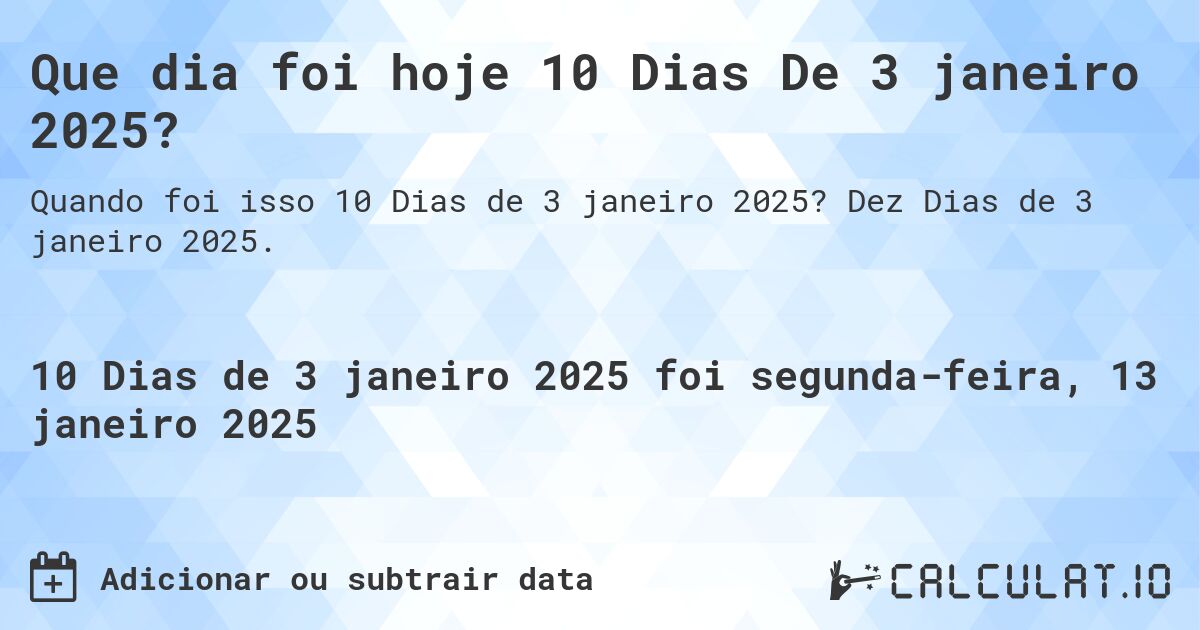 Que dia foi hoje 10 Dias De 3 janeiro 2025?

Quando foi isso 10 Dias de 3 janeiro 2025? Dez Dias de 3 janeiro 2025.

10 Dias de 3 janeiro 2025 foi segunda-feira, 13 janeiro 2025

Adicionar ou subtrair data

CALCULAT.IO